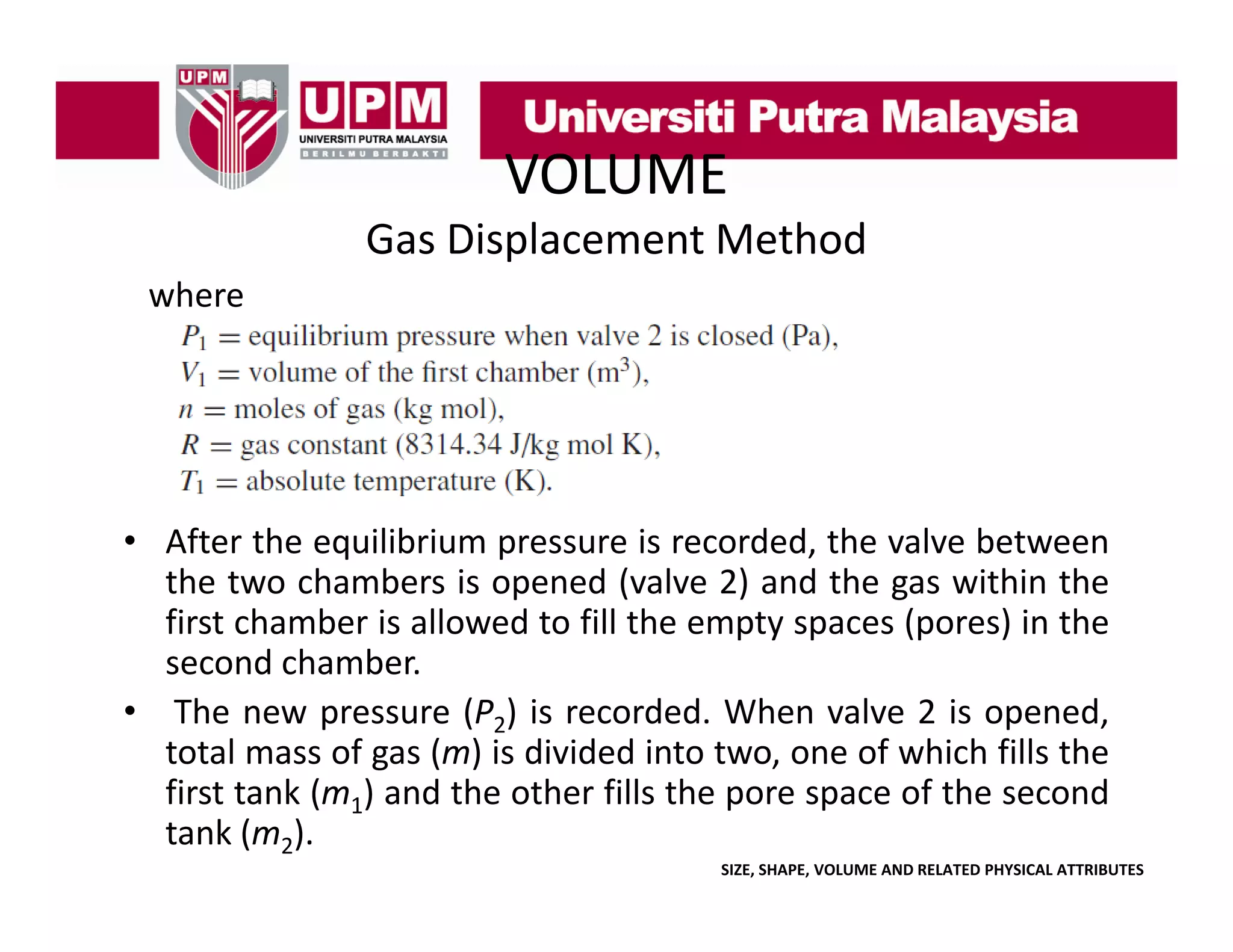 UPM

UPM
UNIVERSITI PUTRA MALAYSIA
BERILMU BERBAKTI

Universiti Putra Malaysia

VOLUME

Gas Displacement Method

where

$P_1$ = equilibrium pressure when valve 2 is closed (Pa),
$V_1$ = volume of the first chamber ($m^3$),
$n$ = moles of gas (kg mol),
$R$ = gas constant (8314.34 J/kg mol K),
$T_1$ = absolute temperature (K).

• After the equilibrium pressure is recorded, the valve between the two chambers is opened (valve 2) and the gas within the first chamber is allowed to fill the empty spaces (pores) in the second chamber.

• The new pressure ($P_2$) is recorded. When valve 2 is opened, total mass of gas ($m$) is divided into two, one of which fills the first tank ($m_1$) and the other fills the pore space of the second tank ($m_2$).

SIZE, SHAPE, VOLUME AND RELATED PHYSICAL ATTRIBUTES